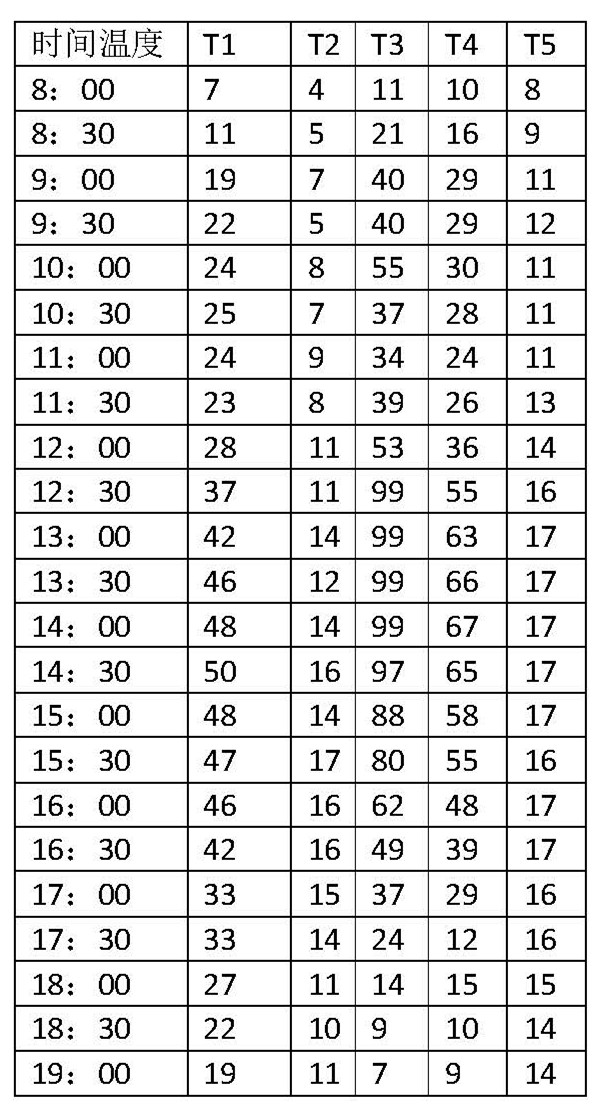 | 时间温度 | T1 | T2 | T3 | T4 | T5 |
|---|---|---|---|---|---|
| 8：00 | 7 | 4 | 11 | 10 | 8 |
| 8：30 | 11 | 5 | 21 | 16 | 9 |
| 9：00 | 19 | 7 | 40 | 29 | 11 |
| 9：30 | 22 | 5 | 40 | 29 | 12 |
| 10：00 | 24 | 8 | 55 | 30 | 11 |
| 10：30 | 25 | 7 | 37 | 28 | 11 |
| 11：00 | 24 | 9 | 34 | 24 | 11 |
| 11：30 | 23 | 8 | 39 | 26 | 13 |
| 12：00 | 28 | 11 | 53 | 36 | 14 |
| 12：30 | 37 | 11 | 99 | 55 | 16 |
| 13：00 | 42 | 14 | 99 | 63 | 17 |
| 13：30 | 46 | 12 | 99 | 66 | 17 |
| 14：00 | 48 | 14 | 99 | 67 | 17 |
| 14：30 | 50 | 16 | 97 | 65 | 17 |
| 15：00 | 48 | 14 | 88 | 58 | 17 |
| 15：30 | 47 | 17 | 80 | 55 | 16 |
| 16：00 | 46 | 16 | 62 | 48 | 17 |
| 16：30 | 42 | 16 | 49 | 39 | 17 |
| 17：00 | 33 | 15 | 37 | 29 | 16 |
| 17：30 | 33 | 14 | 24 | 12 | 16 |
| 18：00 | 27 | 11 | 14 | 15 | 15 |
| 18：30 | 22 | 10 | 9 | 10 | 14 |
| 19：00 | 19 | 11 | 7 | 9 | 14 |